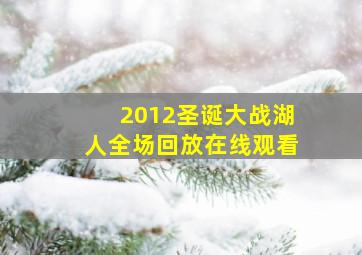 2012圣诞大战湖人全场回放在线观看